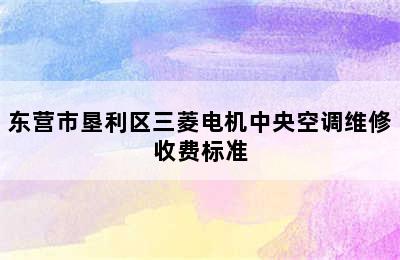 东营市垦利区三菱电机中央空调维修收费标准